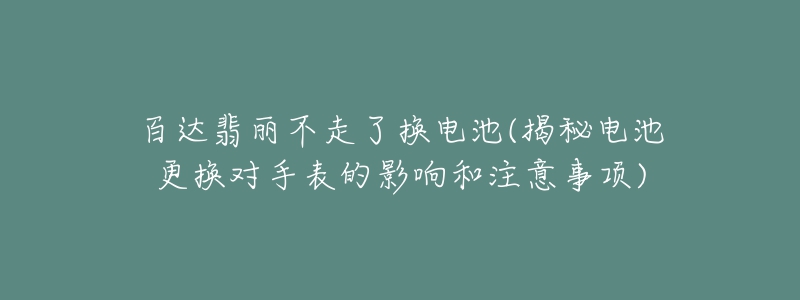 百达翡丽不走了换电池(揭秘电池更换对手表的影响和注意事项)